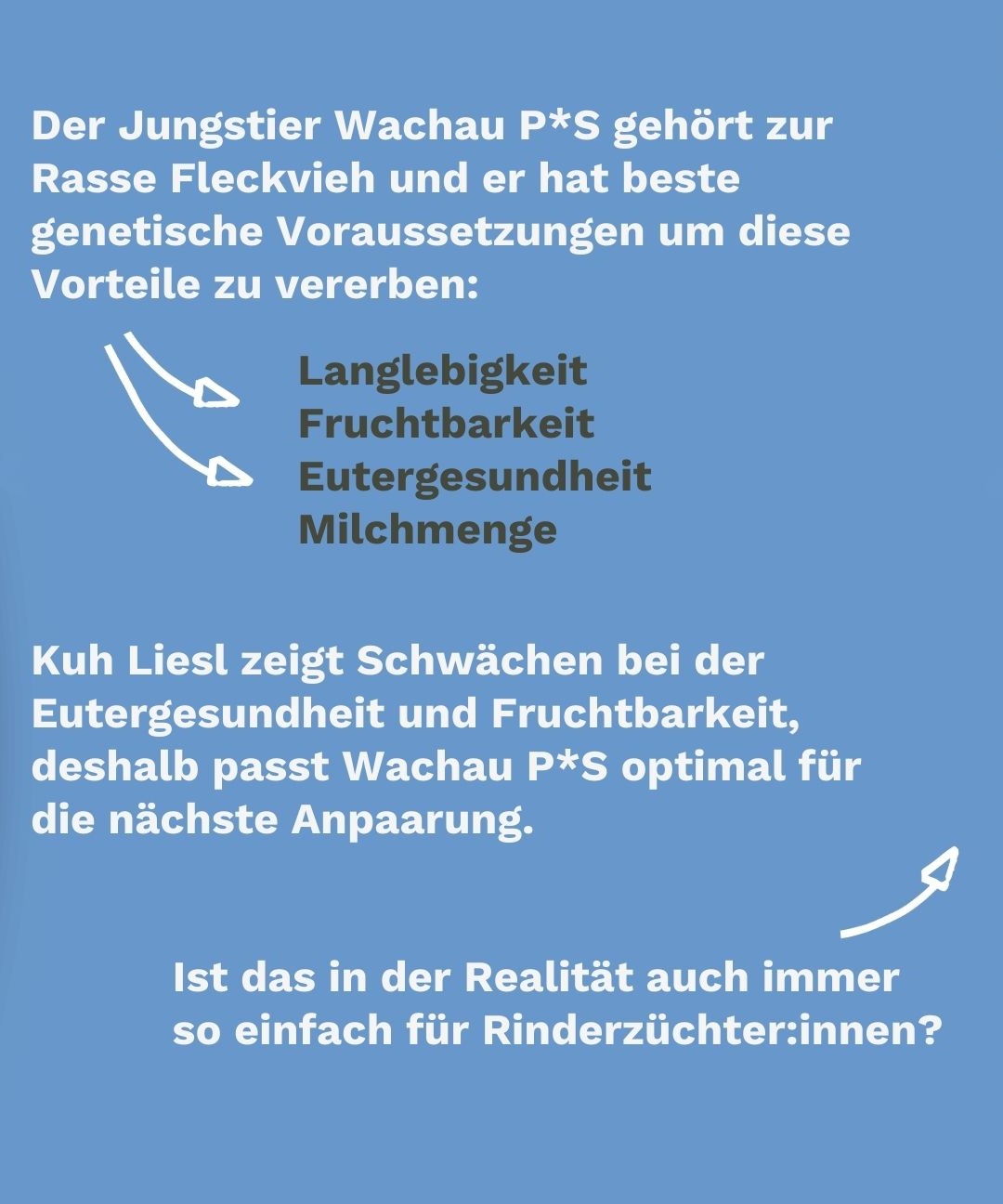 Der Jungstier Wachau P*S gehört zur Rasse Fleckvieh und er hat beste genetische Voraussetzungen um diese Vorteile zu vererben:

Langlebigkeit
Fruchtbarkeit
Eutergesundheit
Milchmenge

Kuh Liesl zeigt Schwächen bei der Eutergesundheit und Fruchtbarkeit, deshalb passt Wachau P*S optimal für die nächste Anpaarung.

Ist das in der Realität auch immer so einfach für Rinderzüchter:innen?